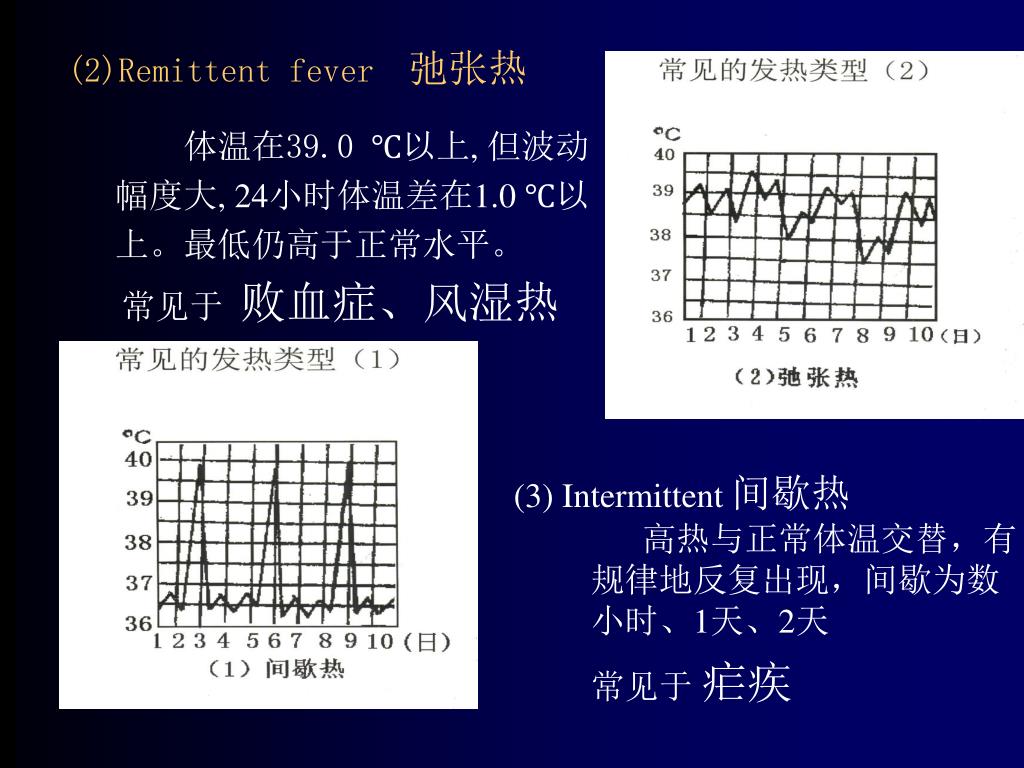 (2)Remittent fever 弛张热

体温在39.0 ℃以上,但波动幅度大,24小时体温差在1.0 ℃以上。最低仍高于正常水平。

常见于 败血症、风湿热

常见的发热类型（2）

℃
40
39
38
37
36
1 2 3 4 5 6 7 8 9 10（日）
（2）弛张热

常见的发热类型（1）

℃
40
39
38
37
36
1 2 3 4 5 6 7 8 9 10（日）
（1）间歇热

(3) Intermittent 间歇热

高热与正常体温交替，有规律地反复出现，间歇为数小时、1天、2天

常见于 疟疾